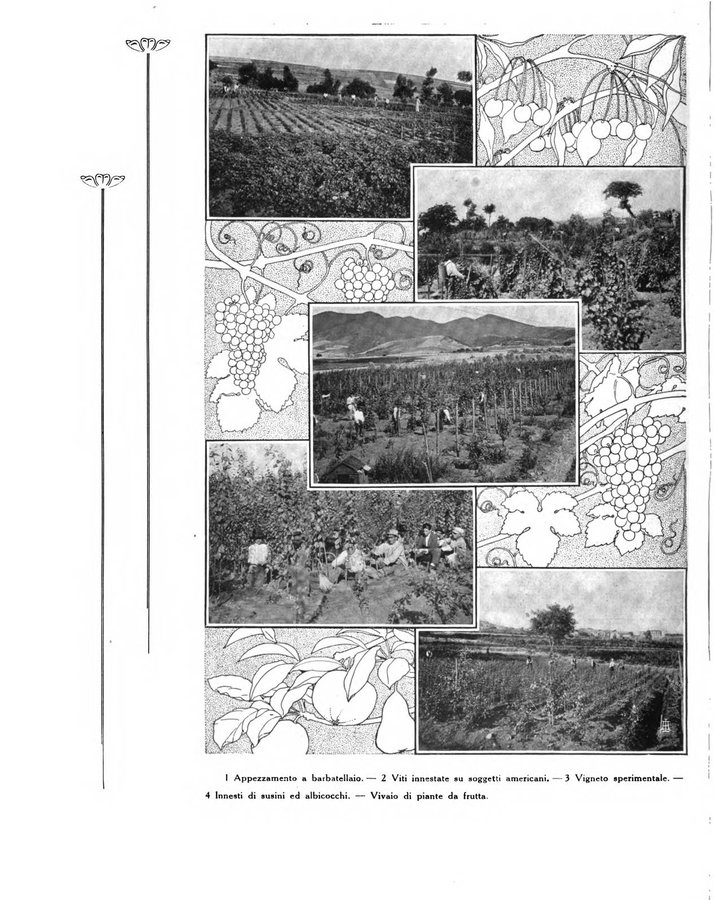 1 Appezzamento a barbatellaio. — 2 Viti innestate su soggetti americani. — 3 Vigneto sperimentale. — 4 Innesti di susini ed albicocchi. — Vivaio di piante da frutta.